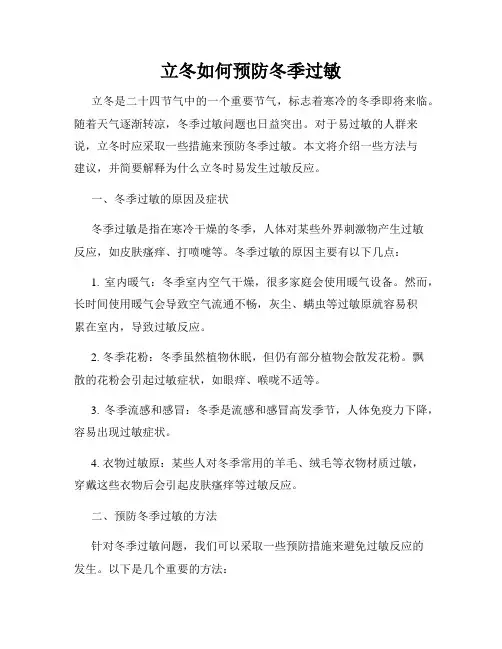 立冬如何预防冬季过敏

立冬是二十四节气中的一个重要节气，标志着寒冷的冬季即将来临。随着天气逐渐转凉，冬季过敏问题也日益突出。对于易过敏的人群来说，立冬时应采取一些措施来预防冬季过敏。本文将介绍一些方法与建议，并简要解释为什么立冬时易发生过敏反应。

一、冬季过敏的原因及症状

冬季过敏是指在寒冷干燥的冬季，人体对某些外界刺激物产生过敏反应，如皮肤瘙痒、打喷嚏等。冬季过敏的原因主要有以下几点：

1. 室内暖气：冬季室内空气干燥，很多家庭会使用暖气设备。然而，长时间使用暖气会导致空气流通不畅，灰尘、螨虫等过敏原就容易积累在室内，导致过敏反应。

2. 冬季花粉：冬季虽然植物休眠，但仍有部分植物会散发花粉。飘散的花粉会引起过敏症状，如眼痒、喉咙不适等。

3. 冬季流感和感冒：冬季是流感和感冒高发季节，人体免疫力下降，容易出现过敏症状。

4. 衣物过敏原：某些人对冬季常用的羊毛、绒毛等衣物材质过敏，穿戴这些衣物后会引起皮肤瘙痒等过敏反应。

二、预防冬季过敏的方法

针对冬季过敏问题，我们可以采取一些预防措施来避免过敏反应的发生。以下是几个重要的方法：